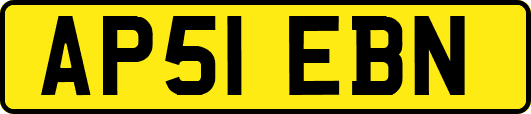 AP51 EBN